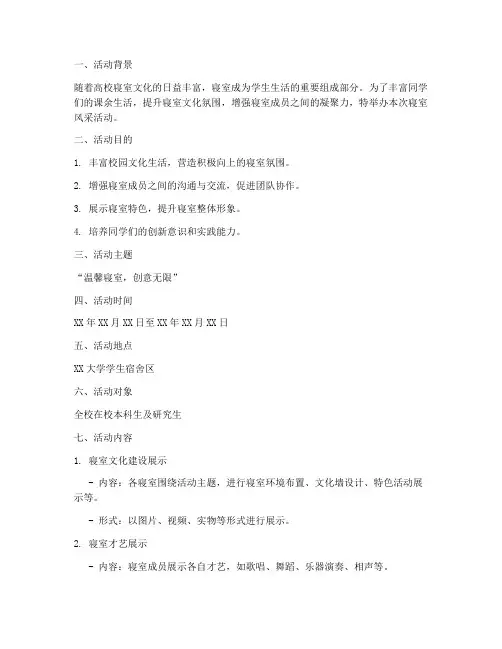 一、活动背景

随着高校寝室文化的日益丰富，寝室成为学生生活的重要组成部分。为了丰富同学们的课余生活，提升寝室文化氛围，增强寝室成员之间的凝聚力，特举办本次寝室风采活动。

二、活动目的

1. 丰富校园文化生活，营造积极向上的寝室氛围。

2. 增强寝室成员之间的沟通与交流，促进团队协作。

3. 展示寝室特色，提升寝室整体形象。

4. 培养同学们的创新意识和实践能力。

三、活动主题

“温馨寝室，创意无限”

四、活动时间

XX 年 XX 月 XX 日至 XX 年 XX 月 XX 日

五、活动地点

XX 大学学生宿舍区

六、活动对象

全校在校本科生及研究生

七、活动内容

1. 寝室文化建设展示

- 内容：各寝室围绕活动主题，进行寝室环境布置、文化墙设计、特色活动展示等。

- 形式：以图片、视频、实物等形式进行展示。

2. 寝室才艺展示

- 内容：寝室成员展示各自才艺，如歌唱、舞蹈、乐器演奏、相声等。